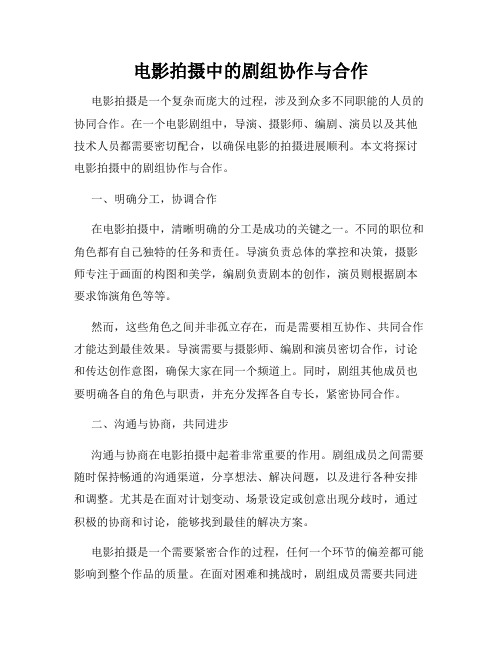 电影拍摄中的剧组协作与合作

电影拍摄是一个复杂而庞大的过程，涉及到众多不同职能的人员的协同合作。在一个电影剧组中，导演、摄影师、编剧、演员以及其他技术人员都需要密切配合，以确保电影的拍摄进展顺利。本文将探讨电影拍摄中的剧组协作与合作。

一、明确分工，协调合作

在电影拍摄中，清晰明确的分工是成功的关键之一。不同的职位和角色都有自己独特的任务和责任。导演负责总体的掌控和决策，摄影师专注于画面的构图和美学，编剧负责剧本的创作，演员则根据剧本要求饰演角色等等。

然而，这些角色之间并非孤立存在，而是需要相互协作、共同合作才能达到最佳效果。导演需要与摄影师、编剧和演员密切合作，讨论和传达创作意图，确保大家在同一个频道上。同时，剧组其他成员也要明确各自的角色与职责，并充分发挥各自专长，紧密协同合作。

二、沟通与协商，共同进步

沟通与协商在电影拍摄中起着非常重要的作用。剧组成员之间需要随时保持畅通的沟通渠道，分享想法、解决问题，以及进行各种安排和调整。尤其是在面对计划变动、场景设定或创意出现分歧时，通过积极的协商和讨论，能够找到最佳的解决方案。

电影拍摄是一个需要紧密合作的过程，任何一个环节的偏差都可能影响到整个作品的质量。在面对困难和挑战时，剧组成员需要共同进